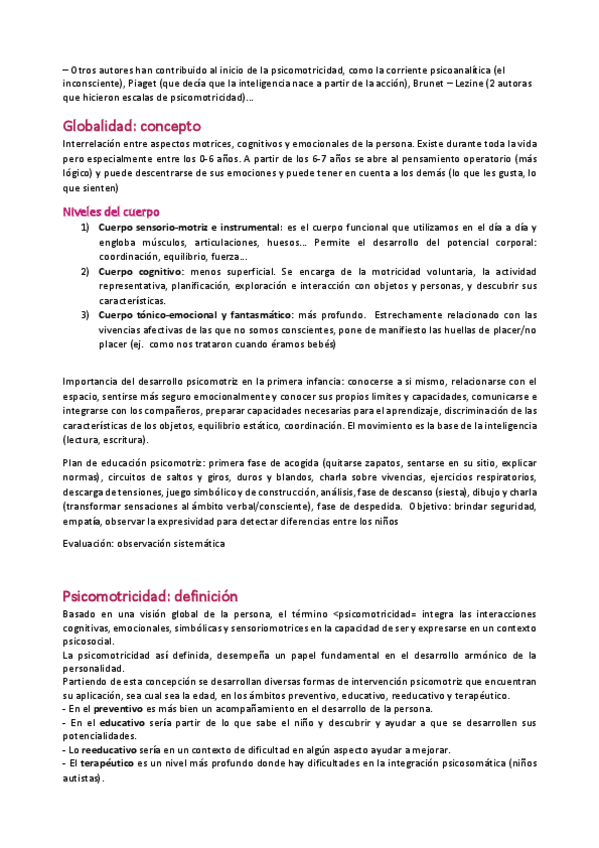 – Otros autores han contribuido al inicio de la psicomotricidad, como la corriente psicoanalítica (el inconsciente), Piaget (que decía que la inteligencia nace a partir de la acción), Brunet – Lezine (2 autoras que hicieron escalas de psicomotricidad)…

Globalidad: concepto

Interrelación entre aspectos motrices, cognitivos y emocionales de la persona. Existe durante toda la vida pero especialmente entre los 0-6 años. A partir de los 6-7 años se abre al pensamiento operatorio (más lógico) y puede descentrarse de sus emociones y puede tener en cuenta a los demás (lo que les gusta, lo que sienten)

Niveles del cuerpo

1) Cuerpo sensorio-motriz e instrumental: es el cuerpo funcional que utilizamos en el día a día y engloba músculos, articulaciones, huesos… Permite el desarrollo del potencial corporal: coordinación, equilibrio, fuerza…
2) Cuerpo cognitivo: menos superficial. Se encarga de la motricidad voluntaria, la actividad representativa, planificación, exploración e interacción con objetos y personas, y descubrir sus características.
3) Cuerpo tónico-emocional y fantasmático: más profundo. Estrechamente relacionado con las vivencias afectivas de las que no somos conscientes, pone de manifiesto las huellas de placer/no placer (ej. como nos trataron cuando éramos bebés)

Importancia del desarrollo psicomotriz en la primera infancia: conocerse a si mismo, relacionarse con el espacio, sentirse más seguro emocionalmente y conocer sus propios límites y capacidades, comunicarse e integrarse con los compañeros, preparar capacidades necesarias para el aprendizaje, discriminación de las características de los objetos, equilibrio estático, coordinación. El movimiento es la base de la inteligencia (lectura, escritura).

Plan de educación psicomotriz: primera fase de acogida (quitarse zapatos, sentarse en su sitio, explicar normas), circuitos de saltos y giros, duros y blandos, charla sobre vivencias, ejercicios respiratorios, descarga de tensiones, juego simbólico y de construcción, análisis, fase de descanso (siesta), dibujo y charla (transformar sensaciones al ámbito verbal/consciente), fase de despedida. Objetivo: brindar seguridad, empatía, observar la expresividad para detectar diferencias entre los niños

Evaluación: observación sistemática

Psicomotricidad: definición

Basado en una visión global de la persona, el término <psicomotricidad= integra las interacciones cognitivas, emocionales, simbólicas y sensoriomotrices en la capacidad de ser y expresarse en un contexto psicosocial.
La psicomotricidad así definida, desempeña un papel fundamental en el desarrollo armónico de la personalidad.
Partiendo de esta concepción se desarrollan diversas formas de intervención psicomotriz que encuentran su aplicación, sea cual sea la edad, en los ámbitos preventivo, educativo, reeducativo y terapéutico.
- En el preventivo es más bien un acompañamiento en el desarrollo de la persona.
- En el educativo sería partir de lo que sabe el niño y descubrir y ayudar a que se desarrollen sus potencialidades.
- Lo reeducativo sería en un contexto de dificultad en algún aspecto ayudar a mejorar.
- El terapéutico es un nivel más profundo donde hay dificultades en la integración psicosomática (niños autistas).